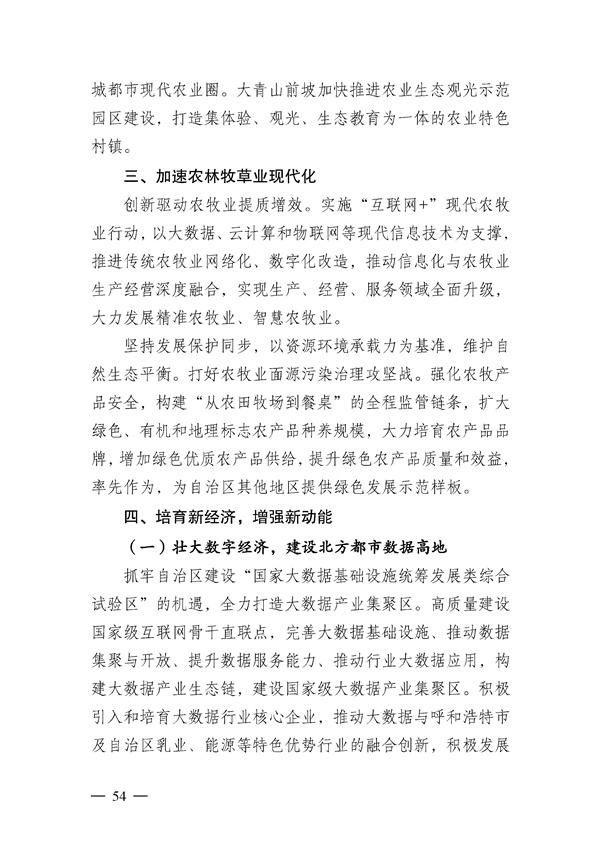 城都市现代农业圈。大青山前坡加快推进农业生态观光示范园区建设，打造集体验、观光、生态教育为一体的农业特色村镇。

三、加速农林牧草业现代化

创新驱动农牧业提质增效。实施“互联网+”现代农牧业行动，以大数据、云计算和物联网等现代信息技术为支撑，推进传统农牧业网络化、数字化改造，推动信息化与农牧业生产经营深度融合，实现生产、经营、服务领域全面升级，大力发展精准农牧业、智慧农牧业。

坚持发展保护同步，以资源环境承载力为基准，维护自然生态平衡。打好农牧业面源污染治理攻坚战。强化农牧产品安全，构建“从农田牧场到餐桌”的全程监管链条，扩大绿色、有机和地理标志农产品种养规模，大力培育农产品品牌，增加绿色优质农产品供给，提升绿色农产品质量和效益，率先作为，为自治区其他地区提供绿色发展示范样板。

四、培育新经济，增强新动能

（一）壮大数字经济，建设北方都市数据高地

抓牢自治区建设“国家大数据基础设施统筹发展类综合试验区”的机遇，全力打造大数据产业集聚区。高质量建设国家级互联网骨干直联点，完善大数据基础设施、推动数据集聚与开放、提升数据服务能力、推动行业大数据应用，构建大数据产业生态链，建设国家级大数据产业集聚区。积极引入和培育大数据行业核心企业，推动大数据与呼和浩特市及自治区乳业、能源等特色优势行业的融合创新，积极发展

— 54 —